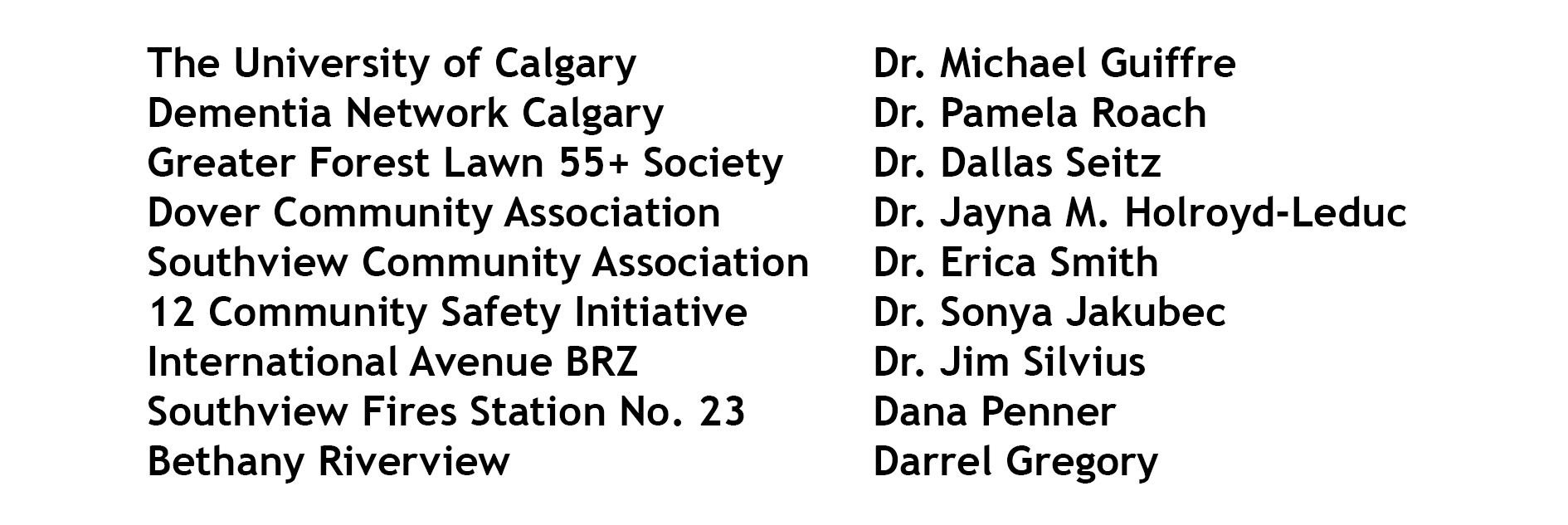 The University of Calgary
Dementia Network Calgary
Greater Forest Lawn 55+ Society
Dover Community Association
Southview Community Association
12 Community Safety Initiative
International Avenue BRZ
Southview Fires Station No. 23
Bethany Riverview

Dr. Michael Guiffre
Dr. Pamela Roach
Dr. Dallas Seitz
Dr. Jayna M. Holroyd-Leduc
Dr. Erica Smith
Dr. Sonya Jakubec
Dr. Jim Silvius
Dana Penner
Darrel Gregory